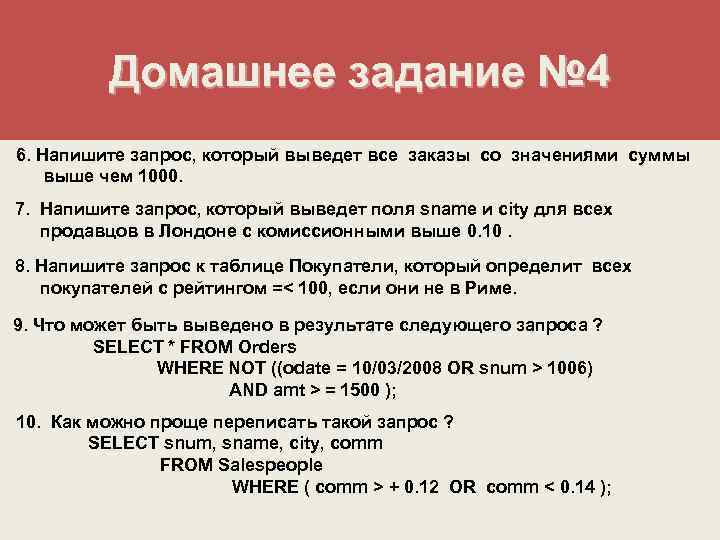 Домашнее задание №4

6. Напишите запрос, который выведет все заказы со значениями суммы выше чем 1000.

7. Напишите запрос, который выведет поля sname и city для всех продавцов в Лондоне с комиссионными выше 0.10 .

8. Напишите запрос к таблице Покупатели, который определит всех покупателей с рейтингом =< 100, если они не в Риме.

9. Что может быть выведено в результате следующего запроса ?
SELECT * FROM Orders
WHERE NOT ((odate = 10/03/2008 OR snum > 1006)
AND amt > = 1500 );

10. Как можно проще переписать такой запрос ?
SELECT snum, sname, city, comm
FROM Salespeople
WHERE ( comm > + 0.12 OR comm < 0.14 );